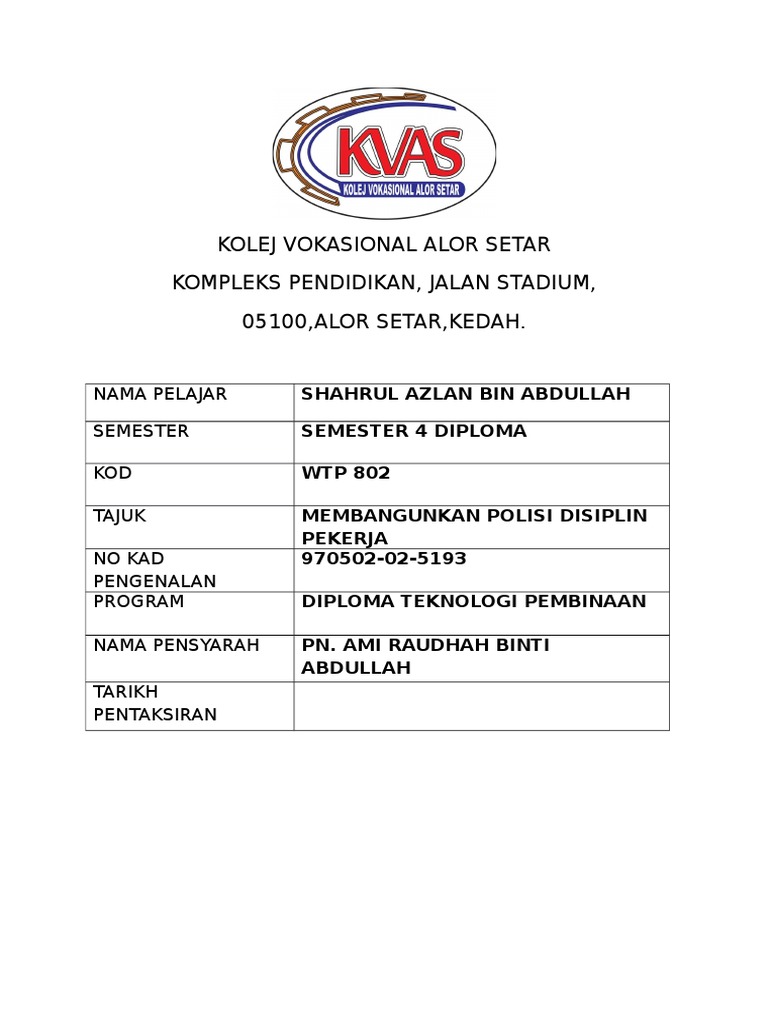 KVAS
KOLEJ VOKASIONAL ALOR SETAR

KOLEJ VOKASIONAL ALOR SETAR
KOMPLEKS PENDIDIKAN, JALAN STADIUM,
05100,ALOR SETAR,KEDAH.

| NAMA PELAJAR | SHAHRUL AZLAN BIN ABDULLAH |
|---|---|
| SEMESTER | SEMESTER 4 DIPLOMA |
| KOD | WTP 802 |
| TAJUK | MEMBANGUNKAN POLISI DISIPLIN PEKERJA |
| NO KAD PENGENALAN | 970502-02-5193 |
| PROGRAM | DIPLOMA TEKNOLOGI PEMBINAAN |
| NAMA PENSYARAH | PN. AMI RAUDHAH BINTI ABDULLAH |
| TARIKH PENTAKSIRAN | |